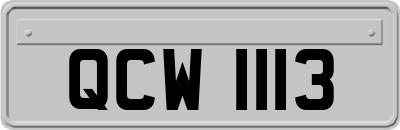 QCW 1113